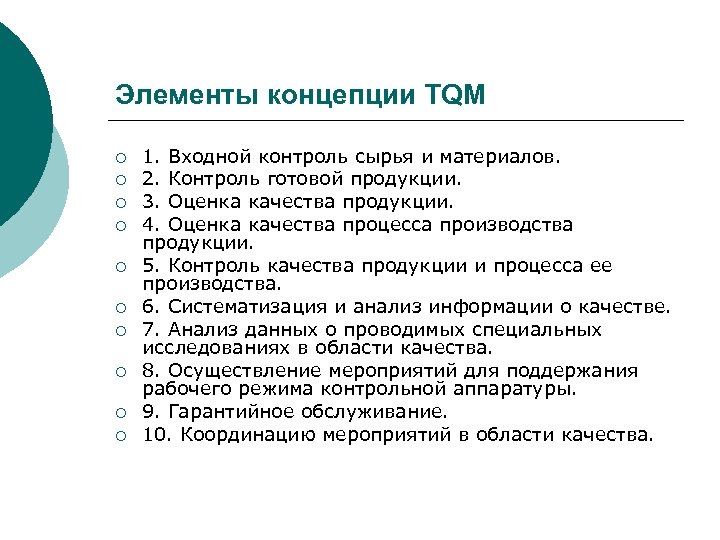 Элементы концепции TQM

1. Входной контроль сырья и материалов.
2. Контроль готовой продукции.
3. Оценка качества продукции.
4. Оценка качества процесса производства продукции.
5. Контроль качества продукции и процесса ее производства.
6. Систематизация и анализ информации о качестве.
7. Анализ данных о проводимых специальных исследованиях в области качества.
8. Осуществление мероприятий для поддержания рабочего режима контрольной аппаратуры.
9. Гарантийное обслуживание.
10. Координацию мероприятий в области качества.